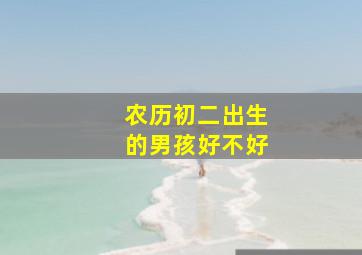 农历初二出生的男孩好不好